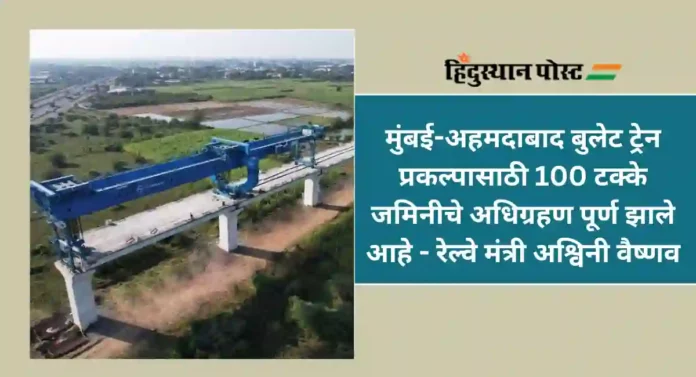 हिंदुस्थान पोस्ट

मुंबई-अहमदाबाद बुलेट ट्रेन प्रकल्पासाठी 100 टक्के जमिनीचे अधिग्रहण पूर्ण झाले आहे - रेल्वे मंत्री अश्विनी वैष्णव